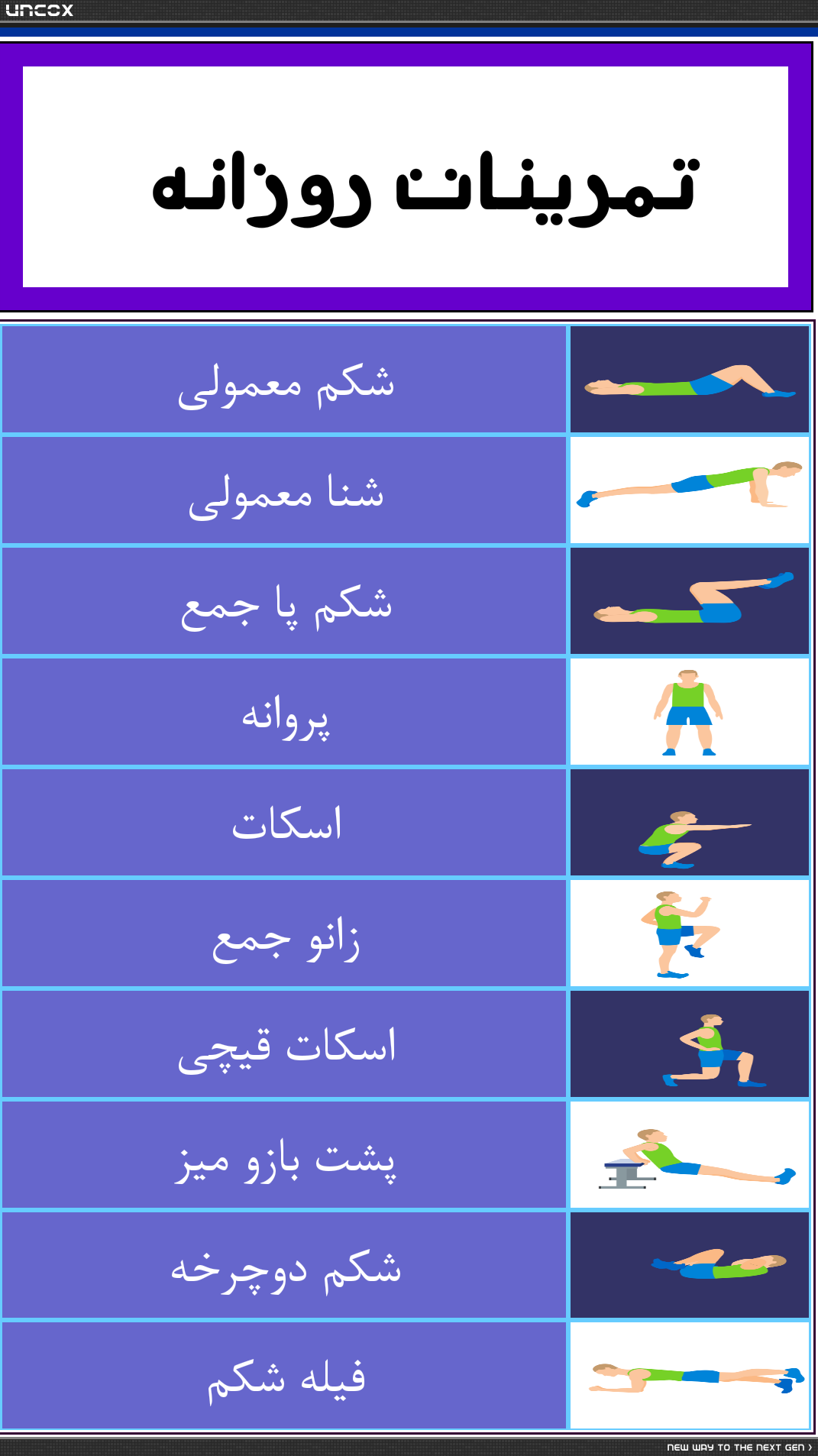 UNCOX

تمرینات روزانه

شکم معمولی

شنا معمولی

شکم پا جمع

پروانه

اسکات

زانو جمع

اسکات قیچی

پشت بازو میز

شکم دوچرخه

فیله شکم

NEW WAY TO THE NEXT GEN ›